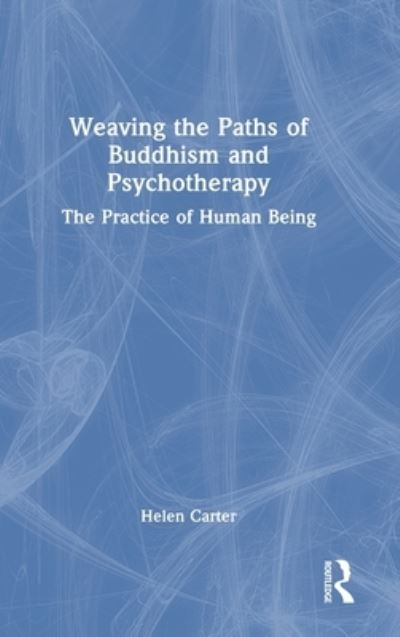 Weaving the Paths of Buddhism and Psychotherapy

The Practice of Human Being

Helen Carter

ROUTLEDGE